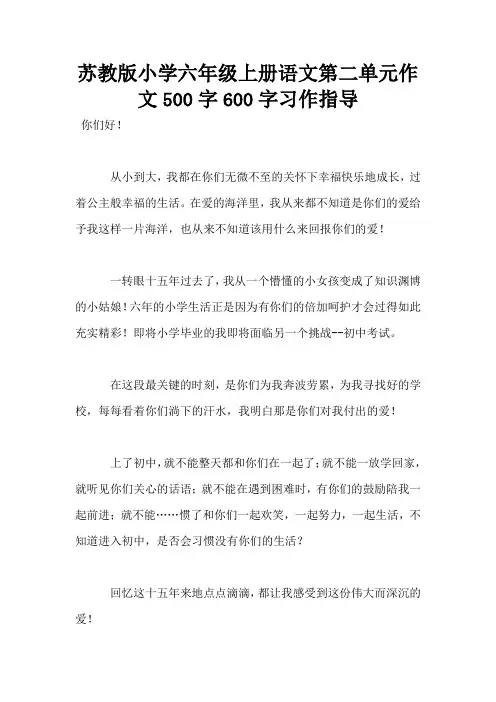 苏教版小学六年级上册语文第二单元作文 500 字 600 字习作指导

你们好！

从小到大，我都在你们无微不至的关怀下幸福快乐地成长，过着公主般幸福的生活。在爱的海洋里，我从来都不知道是你们的爱给予我这样一片海洋，也从来不知道该用什么来回报你们的爱！

一转眼十五年过去了，我从一个懵懂的小女孩变成了知识渊博的小姑娘！六年的小学生活正是因为有你们的倍加呵护才会过得如此充实精彩！即将小学毕业的我即将面临另一个挑战--初中考试。

在这段最关键的时刻，是你们为我奔波劳累，为我寻找好的学校，每每看着你们淌下的汗水，我明白那是你们对我付出的爱！

上了初中，就不能整天都和你们在一起了；就不能一放学回家，就听见你们关心的话语；就不能在遇到困难时，有你们的鼓励陪我一起前进；就不能……惯了和你们一起欢笑，一起努力，一起生活，不知道进入初中，是否会习惯没有你们的生活？

回忆这十五年来地点点滴滴，都让我感受到这份伟大而深沉的爱！